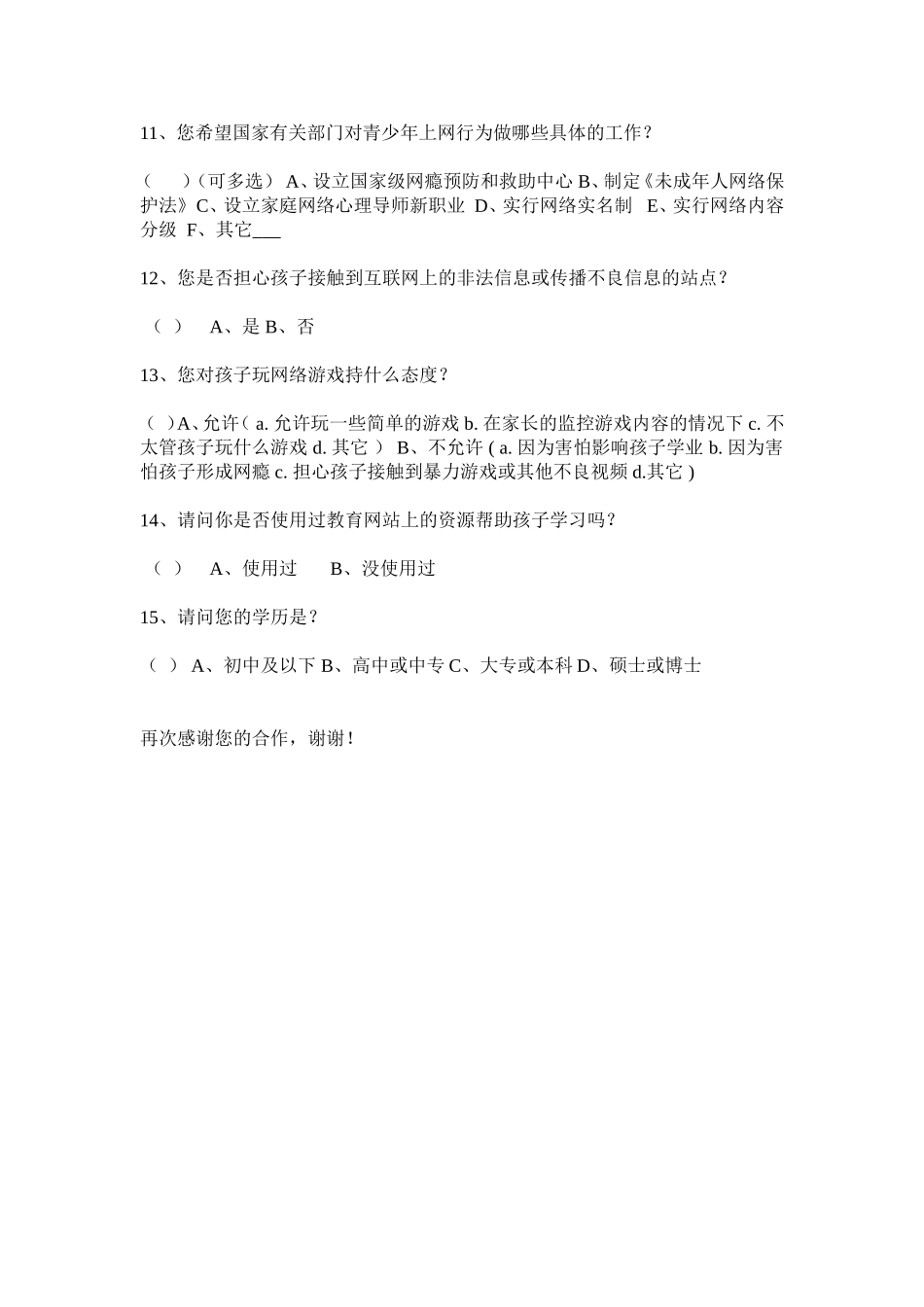 11、您希望国家有关部门对青少年上网行为做哪些具体的工作？

（　　）（可多选） A、设立国家级网瘾预防和救助中心 B、制定《未成年人网络保护法》C、设立家庭网络心理导师新职业 D、实行网络实名制　E、实行网络内容分级 F、其它___

12、您是否担心孩子接触到互联网上的非法信息或传播不良信息的站点？

（ ）　A、是 B、否

13、您对孩子玩网络游戏持什么态度？

（ ）A、允许（ a. 允许玩一些简单的游戏 b. 在家长的监控游戏内容的情况下 c. 不太管孩子玩什么游戏 d. 其它 ） B、不允许 ( a. 因为害怕影响孩子学业 b. 因为害怕孩子形成网瘾 c. 担心孩子接触到暴力游戏或其他不良视频 d.其它 )

14、请问你是否使用过教育网站上的资源帮助孩子学习吗？

（ ）　A、使用过　　B、没使用过

15、请问您的学历是？

（ ） A、初中及以下 B、高中或中专 C、大专或本科 D、硕士或博士

再次感谢您的合作，谢谢！